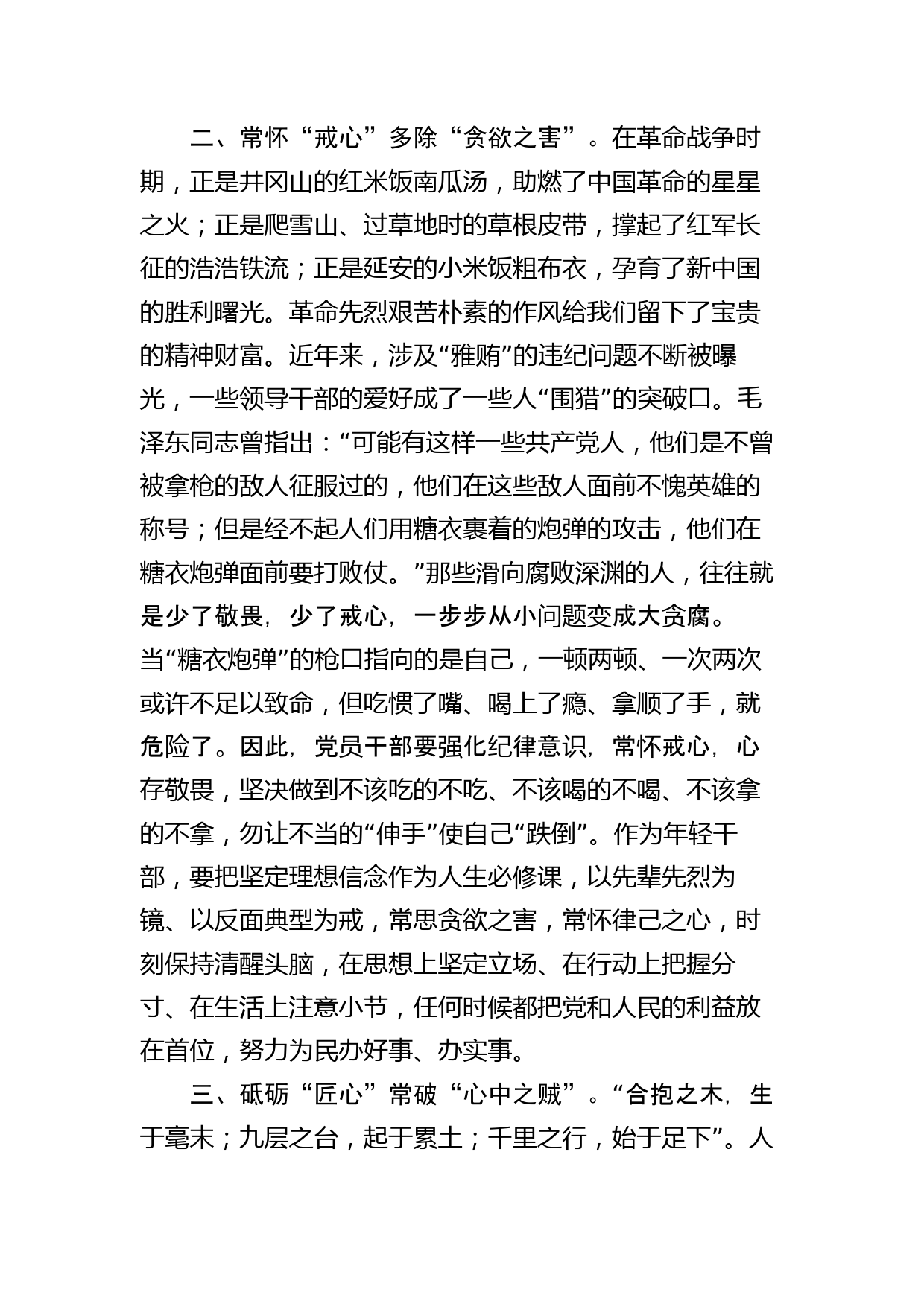 二、常怀“戒心”多除“贪欲之害”。在革命战争时期，正是井冈山的红米饭南瓜汤，助燃了中国革命的星星之火；正是爬雪山、过草地时的草根皮带，撑起了红军长征的浩浩铁流；正是延安的小米饭粗布衣，孕育了新中国的胜利曙光。革命先烈艰苦朴素的作风给我们留下了宝贵的精神财富。近年来，涉及“雅贿”的违纪问题不断被曝光，一些领导干部的爱好成了一些人“围猎”的突破口。毛泽东同志曾指出：“可能有这样一些共产党人，他们是不曾被拿枪的敌人征服过的，他们在这些敌人面前不愧英雄的称号；但是经不起人们用糖衣裹着的炮弹的攻击，他们在糖衣炮弹面前要打败仗。”那些滑向腐败深渊的人，往往就是少了敬畏，少了戒心，一步步从小问题变成大贪腐。当“糖衣炮弹”的枪口指向的是自己，一顿两顿、一次两次或许不足以致命，但吃惯了嘴、喝上了瘾、拿顺了手，就危险了。因此，党员干部要强化纪律意识，常怀戒心，心存敬畏，坚决做到不该吃的不吃、不该喝的不喝、不该拿的不拿，勿让不当的“伸手”使自己“跌倒”。作为年轻干部，要把坚定理想信念作为人生必修课，以先辈先烈为镜、以反面典型为戒，常思贪欲之害，常怀律己之心，时刻保持清醒头脑，在思想上坚定立场、在行动上把握分寸、在生活上注意小节，任何时候都把党和人民的利益放在首位，努力为民办好事、办实事。

三、砥砺“匠心”常破“心中之贼”。“合抱之木，生于毫末；九层之台，起于累土；千里之行，始于足下”。人